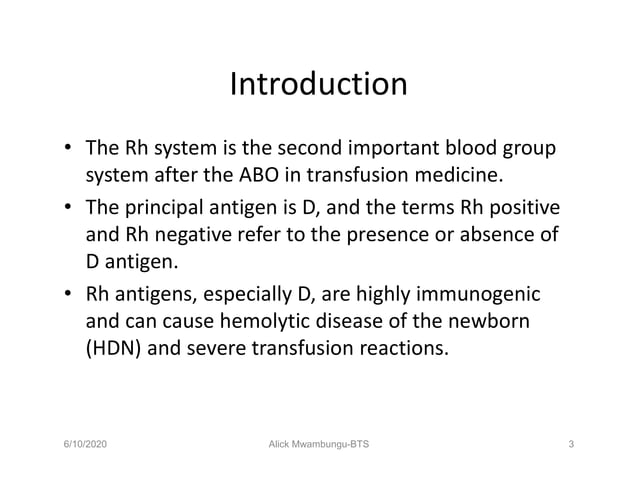 Introduction

• The Rh system is the second important blood group system after the ABO in transfusion medicine.

• The principal antigen is D, and the terms Rh positive and Rh negative refer to the presence or absence of D antigen.

• Rh antigens, especially D, are highly immunogenic and can cause hemolytic disease of the newborn (HDN) and severe transfusion reactions.

6/10/2020 Alick Mwambungu-BTS 3